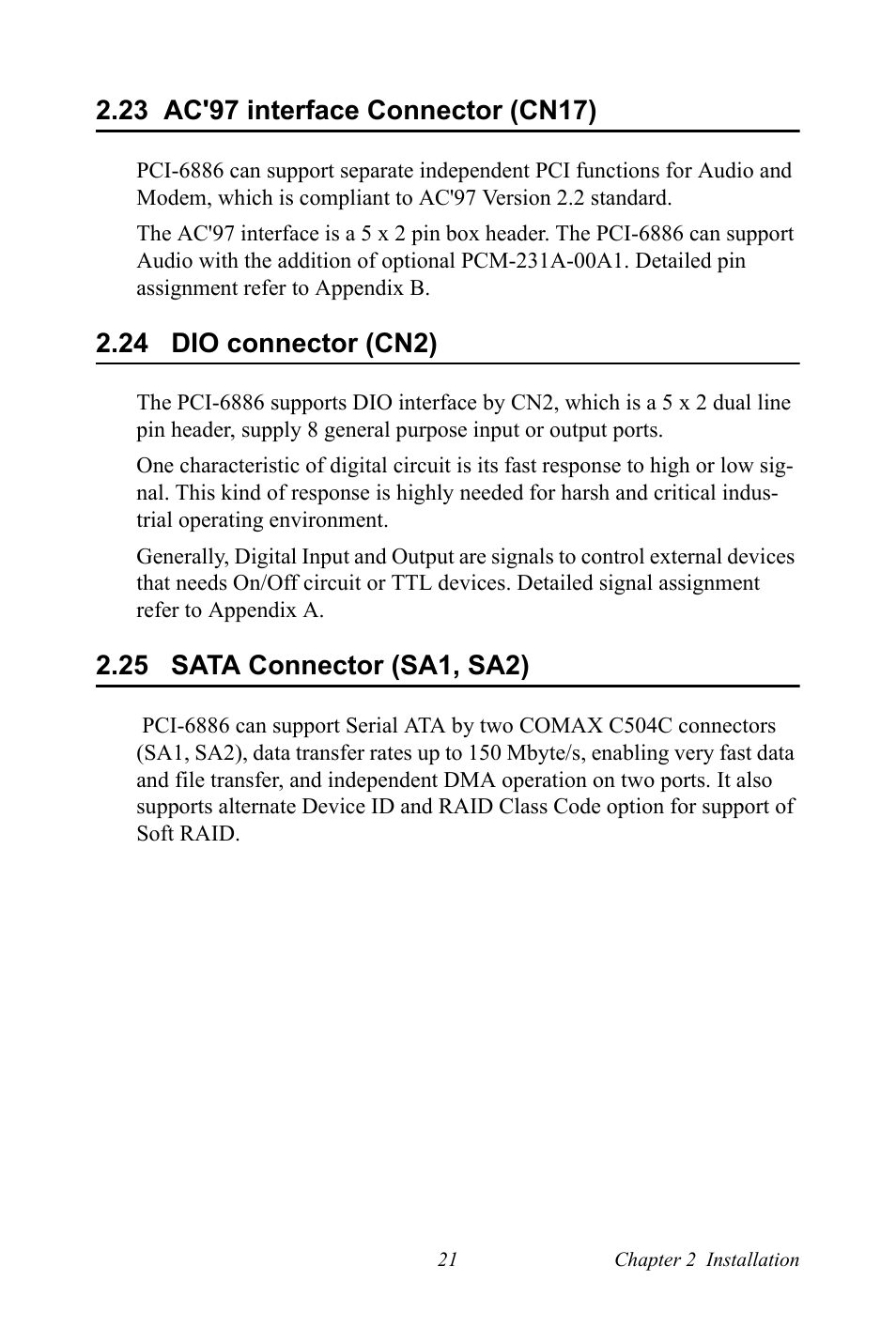 2.23 AC'97 interface Connector (CN17)

PCI-6886 can support separate independent PCI functions for Audio and Modem, which is compliant to AC'97 Version 2.2 standard.

The AC'97 interface is a 5 x 2 pin box header. The PCI-6886 can support Audio with the addition of optional PCM-231A-00A1. Detailed pin assignment refer to Appendix B.

2.24 DIO connector (CN2)

The PCI-6886 supports DIO interface by CN2, which is a 5 x 2 dual line pin header, supply 8 general purpose input or output ports.

One characteristic of digital circuit is its fast response to high or low signal. This kind of response is highly needed for harsh and critical industrial operating environment.

Generally, Digital Input and Output are signals to control external devices that needs On/Off circuit or TTL devices. Detailed signal assignment refer to Appendix A.

2.25 SATA Connector (SA1, SA2)

PCI-6886 can support Serial ATA by two COMAX C504C connectors (SA1, SA2), data transfer rates up to 150 Mbyte/s, enabling very fast data and file transfer, and independent DMA operation on two ports. It also supports alternate Device ID and RAID Class Code option for support of Soft RAID.

21 Chapter 2 Installation